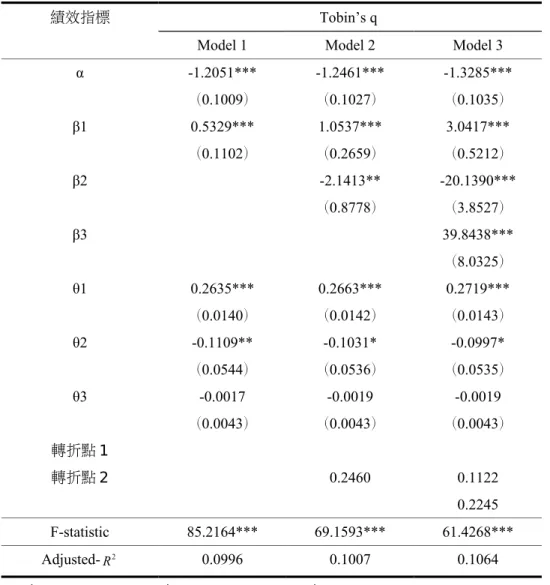 | 績效指標 | Tobin's q | | |
|---|---|---|---|
| | Model 1 | Model 2 | Model 3 |
| α | -1.2051*** | -1.2461*** | -1.3285*** |
| | (0.1009) | (0.1027) | (0.1035) |
| β1 | 0.5329*** | 1.0537*** | 3.0417*** |
| | (0.1102) | (0.2659) | (0.5212) |
| β2 | | -2.1413** | -20.1390*** |
| | | (0.8778) | (3.8527) |
| β3 | | | 39.8438*** |
| | | | (8.0325) |
| θ1 | 0.2635*** | 0.2663*** | 0.2719*** |
| | (0.0140) | (0.0142) | (0.0143) |
| θ2 | -0.1109** | -0.1031* | -0.0997* |
| | (0.0544) | (0.0536) | (0.0535) |
| θ3 | -0.0017 | -0.0019 | -0.0019 |
| | (0.0043) | (0.0043) | (0.0043) |
| 轉折點1 | | | |
| 轉折點2 | | 0.2460 | 0.1122 |
| | | | 0.2245 |
| F-statistic | 85.2164*** | 69.1593*** | 61.4268*** |
| Adjusted-$R^2$ | 0.0996 | 0.1007 | 0.1064 |